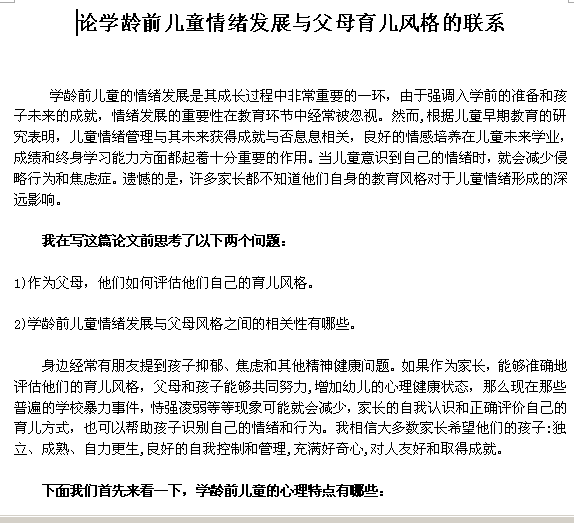 论学龄前儿童情绪发展与父母育儿风格的联系

学龄前儿童的情绪发展是其成长过程中非常重要的一环，由于强调入学前的准备和孩子未来的成就，情绪发展的重要性在教育环节中经常被忽视。然而,根据儿童早期教育的研究表明，儿童情绪管理与其未来获得成就与否息息相关，良好的情感培养在儿童未来学业,成绩和终身学习能力方面都起着十分重要的作用。当儿童意识到自己的情绪时，就会减少侵略行为和焦虑症。遗憾的是，许多家长都不知道他们自身的教育风格对于儿童情绪形成的深远影响。

我在写这篇论文前思考了以下两个问题：

1)作为父母，他们如何评估他们自己的育儿风格。

2)学龄前儿童情绪发展与父母风格之间的相关性有哪些。

身边经常有朋友提到孩子抑郁、焦虑和其他精神健康问题。如果作为家长，能够准确地评估他们的育儿风格，父母和孩子能够共同努力,增加幼儿的心理健康状态，那么现在那些普遍的学校暴力事件，恃强凌弱等等现象可能就会减少，家长的自我认识和正确评价自己的育儿方式，也可以帮助孩子识别自己的情绪和行为。我相信大多数家长希望他们的孩子:独立、成熟、自力更生,良好的自我控制和管理,充满好奇心,对人友好和取得成就。

下面我们首先来看一下，学龄前儿童的心理特点有哪些：